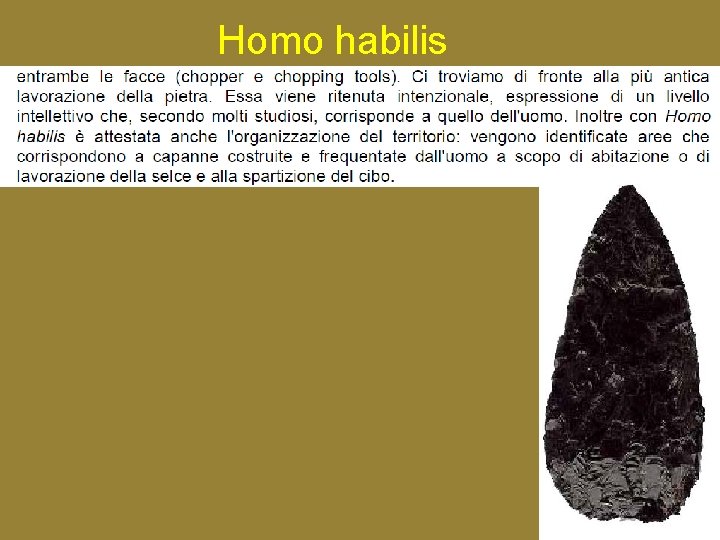 Homo habilis

entrambe le facce (chopper e chopping tools). Ci troviamo di fronte alla più antica lavorazione della pietra. Essa viene ritenuta intenzionale, espressione di un livello intellettivo che, secondo molti studiosi, corrisponde a quello dell'uomo. Inoltre con Homo habilis è attestata anche l'organizzazione del territorio: vengono identificate aree che corrispondono a capanne costruite e frequentate dall'uomo a scopo di abitazione o di lavorazione della selce e alla spartizione del cibo.